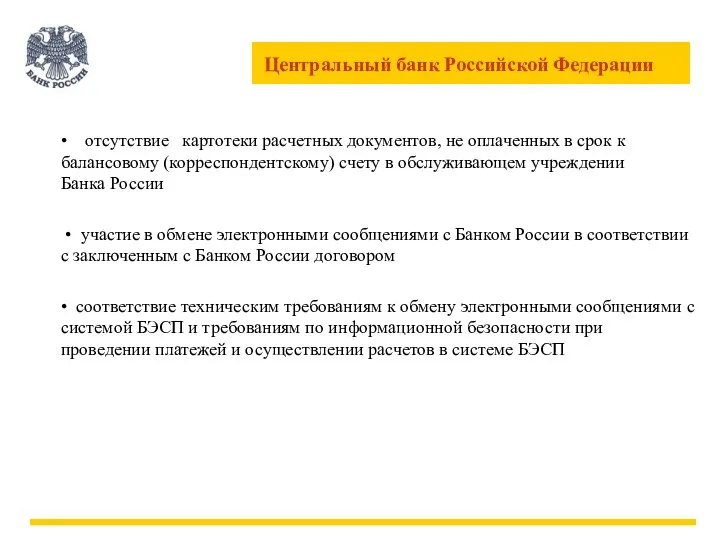 БАНК РОССИИ

Центральный банк Российской Федерации

• отсутствие картотеки расчетных документов, не оплаченных в срок к балансовому (корреспондентскому) счету в обслуживающем учреждении Банка России

• участие в обмене электронными сообщениями с Банком России в соответствии с заключенным с Банком России договором

• соответствие техническим требованиям к обмену электронными сообщениями с системой БЭСП и требованиям по информационной безопасности при проведении платежей и осуществлении расчетов в системе БЭСП